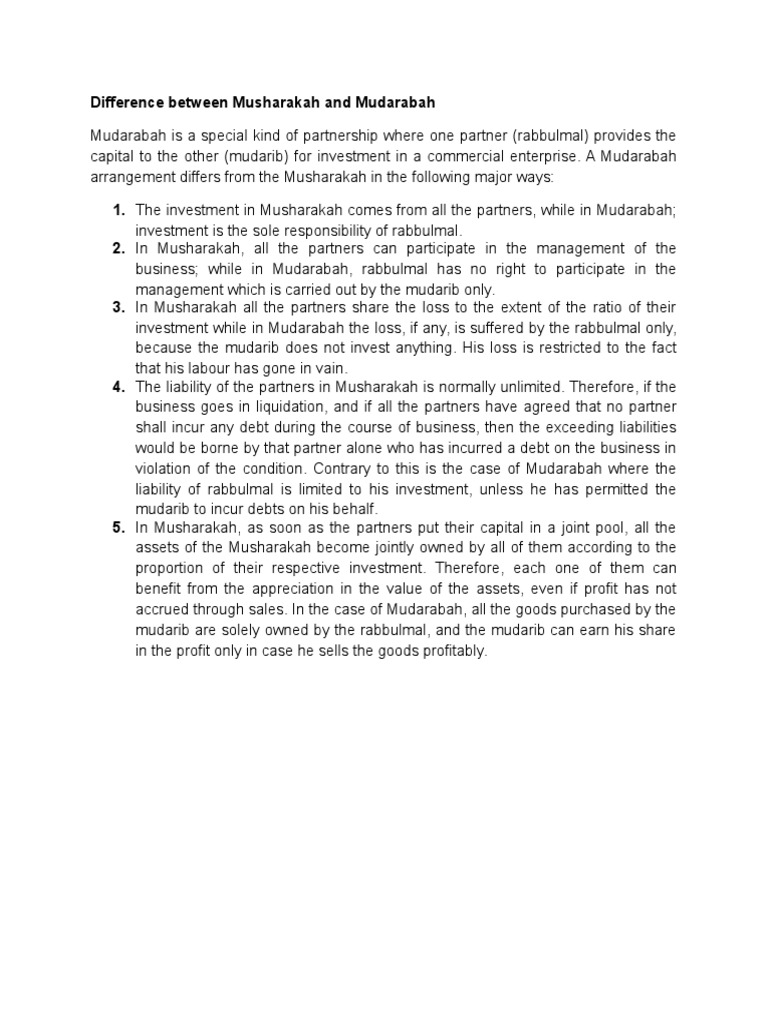 Difference between Musharakah and Mudarabah

Mudarabah is a special kind of partnership where one partner (rabbulmal) provides the capital to the other (mudarib) for investment in a commercial enterprise. A Mudarabah arrangement differs from the Musharakah in the following major ways:

1. The investment in Musharakah comes from all the partners, while in Mudarabah; investment is the sole responsibility of rabbulmal.
2. In Musharakah, all the partners can participate in the management of the business; while in Mudarabah, rabbulmal has no right to participate in the management which is carried out by the mudarib only.
3. In Musharakah all the partners share the loss to the extent of the ratio of their investment while in Mudarabah the loss, if any, is suffered by the rabbulmal only, because the mudarib does not invest anything. His loss is restricted to the fact that his labour has gone in vain.
4. The liability of the partners in Musharakah is normally unlimited. Therefore, if the business goes in liquidation, and if all the partners have agreed that no partner shall incur any debt during the course of business, then the exceeding liabilities would be borne by that partner alone who has incurred a debt on the business in violation of the condition. Contrary to this is the case of Mudarabah where the liability of rabbulmal is limited to his investment, unless he has permitted the mudarib to incur debts on his behalf.
5. In Musharakah, as soon as the partners put their capital in a joint pool, all the assets of the Musharakah become jointly owned by all of them according to the proportion of their respective investment. Therefore, each one of them can benefit from the appreciation in the value of the assets, even if profit has not accrued through sales. In the case of Mudarabah, all the goods purchased by the mudarib are solely owned by the rabbulmal, and the mudarib can earn his share in the profit only in case he sells the goods profitably.